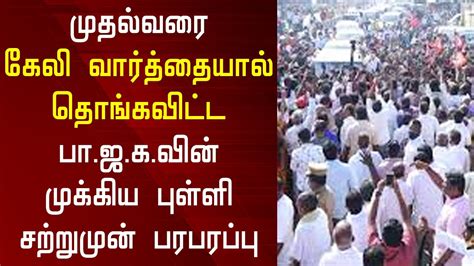 முதல்வரை
கேலி வார்த்தையால்
தொங்கவிட்ட
பா.ஜ.க.வின்
முக்கிய புள்ளி
சற்றுமுன் பரபரப்பு